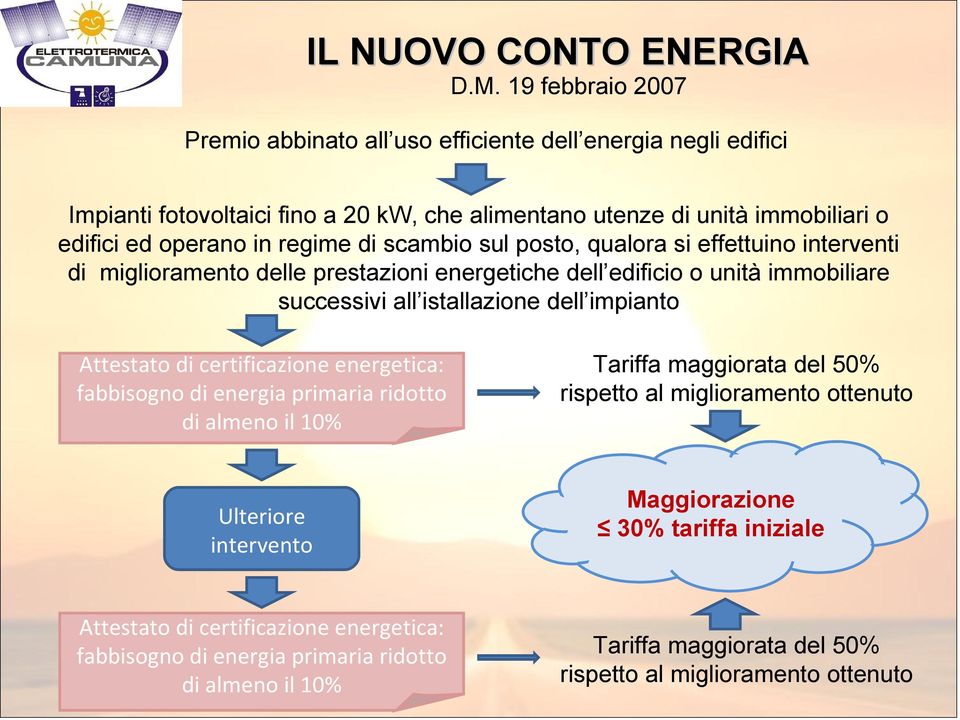 ELETTROTERMICA CAMUNA

IL NUOVO CONTO ENERGIA
D.M. 19 febbraio 2007

Premio abbinato all'uso efficiente dell'energia negli edifici

Impianti fotovoltaici fino a 20 kW, che alimentano utenze di unità immobiliari o edifici ed operano in regime di scambio sul posto, qualora si effettuino interventi di miglioramento delle prestazioni energetiche dell'edificio o unità immobiliare successivi all'istallazione dell'impianto

Attestato di certificazione energetica: fabbisogno di energia primaria ridotto di almeno il 10%

Tariffa maggiorata del 50% rispetto al miglioramento ottenuto

Ulteriore intervento

Maggiorazione
≤ 30% tariffa iniziale

Attestato di certificazione energetica: fabbisogno di energia primaria ridotto di almeno il 10%

Tariffa maggiorata del 50% rispetto al miglioramento ottenuto